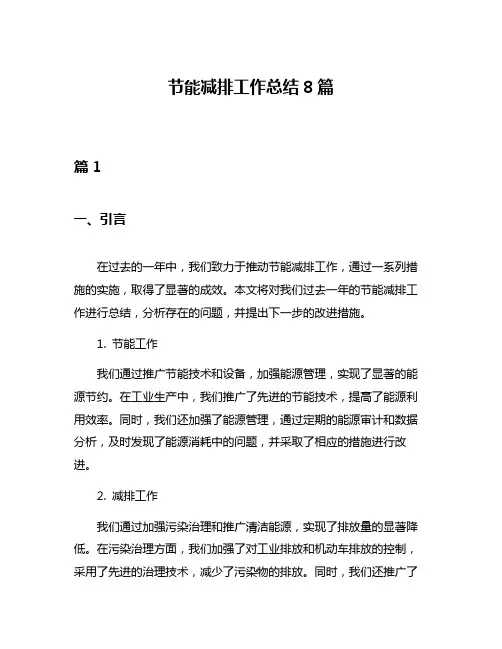 节能减排工作总结 8 篇

篇 1

一、引言

在过去的一年中，我们致力于推动节能减排工作，通过一系列措施的实施，取得了显著的成效。本文将对我们过去一年的节能减排工作进行总结，分析存在的问题，并提出下一步的改进措施。

1. 节能工作

我们通过推广节能技术和设备，加强能源管理，实现了显著的能源节约。在工业生产中，我们推广了先进的节能技术，提高了能源利用效率。同时，我们还加强了能源管理，通过定期的能源审计和数据分析，及时发现了能源消耗中的问题，并采取了相应的措施进行改进。

2. 减排工作

我们通过加强污染治理和推广清洁能源，实现了排放量的显著降低。在污染治理方面，我们加强了对工业排放和机动车排放的控制，采用了先进的治理技术，减少了污染物的排放。同时，我们还推广了